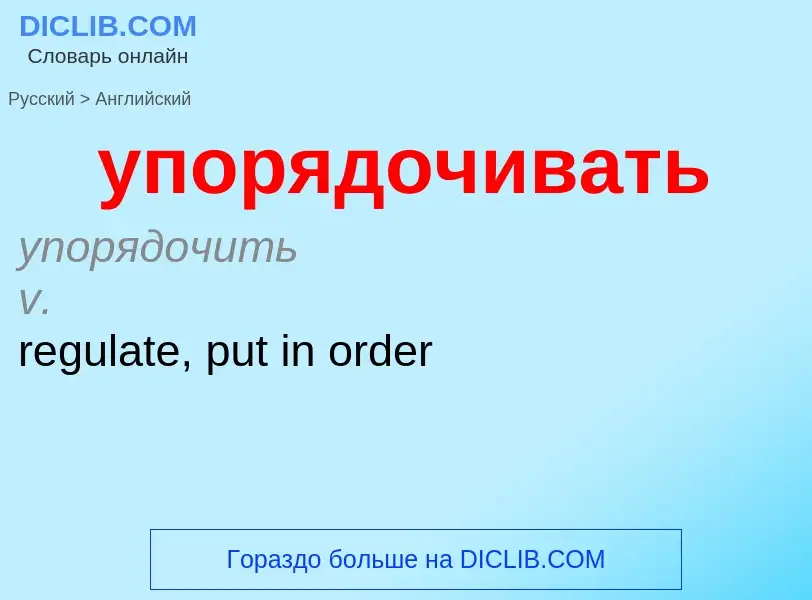 DICLIB.COM
Словарь онлайн

Русский > Английский

упорядочивать

упорядочить
v.
regulate, put in order

Гораздо больше на DICLIB.COM